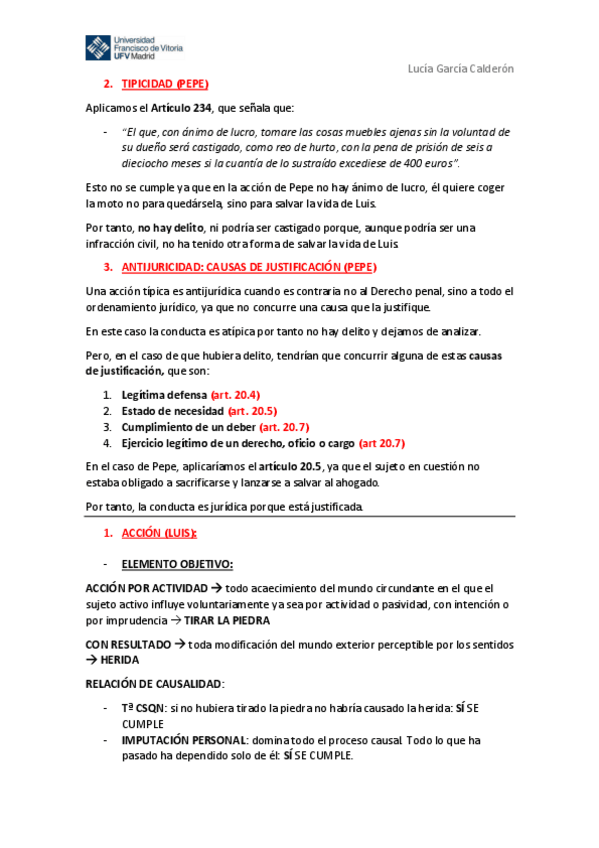 Universidad Francisco de Vitoria UFV Madrid

Lucía García Calderón

2. TIPICIDAD (PEPE)

Aplicamos el Artículo 234, que señala que:

- "El que, con ánimo de lucro, tomare las cosas muebles ajenas sin la voluntad de su dueño será castigado, como reo de hurto, con la pena de prisión de seis a dieciocho meses si la cuantía de lo sustraído excediese de 400 euros".

Esto no se cumple ya que en la acción de Pepe no hay ánimo de lucro, él quiere coger la moto no para quedársela, sino para salvar la vida de Luis.

Por tanto, no hay delito, ni podría ser castigado porque, aunque podría ser una infracción civil, no ha tenido otra forma de salvar la vida de Luis.

3. ANTIJURICIDAD: CAUSAS DE JUSTIFICACIÓN (PEPE)

Una acción típica es antijurídica cuando es contraria no al Derecho penal, sino a todo el ordenamiento jurídico, ya que no concurre una causa que la justifique.

En este caso la conducta es atípica por tanto no hay delito y dejamos de analizar.

Pero, en el caso de que hubiera delito, tendrían que concurrir alguna de estas causas de justificación, que son:

1. Legítima defensa (art. 20.4)
2. Estado de necesidad (art. 20.5)
3. Cumplimiento de un deber (art. 20.7)
4. Ejercicio legítimo de un derecho, oficio o cargo (art 20.7)

En el caso de Pepe, aplicaríamos el artículo 20.5, ya que el sujeto en cuestión no estaba obligado a sacrificarse y lanzarse a salvar al ahogado.

Por tanto, la conducta es jurídica porque está justificada.

1. ACCIÓN (LUIS):

- ELEMENTO OBJETIVO:

ACCIÓN POR ACTIVIDAD → todo acaecimiento del mundo circundante en el que el sujeto activo influye voluntariamente ya sea por actividad o pasividad, con intención o por imprudencia → TIRAR LA PIEDRA

CON RESULTADO → toda modificación del mundo exterior perceptible por los sentidos → HERIDA

RELACIÓN DE CAUSALIDAD:

- Tª CSQN: si no hubiera tirado la piedra no habría causado la herida: SÍ SE CUMPLE
- IMPUTACIÓN PERSONAL: domina todo el proceso causal. Todo lo que ha pasado ha dependido solo de él: SÍ SE CUMPLE.